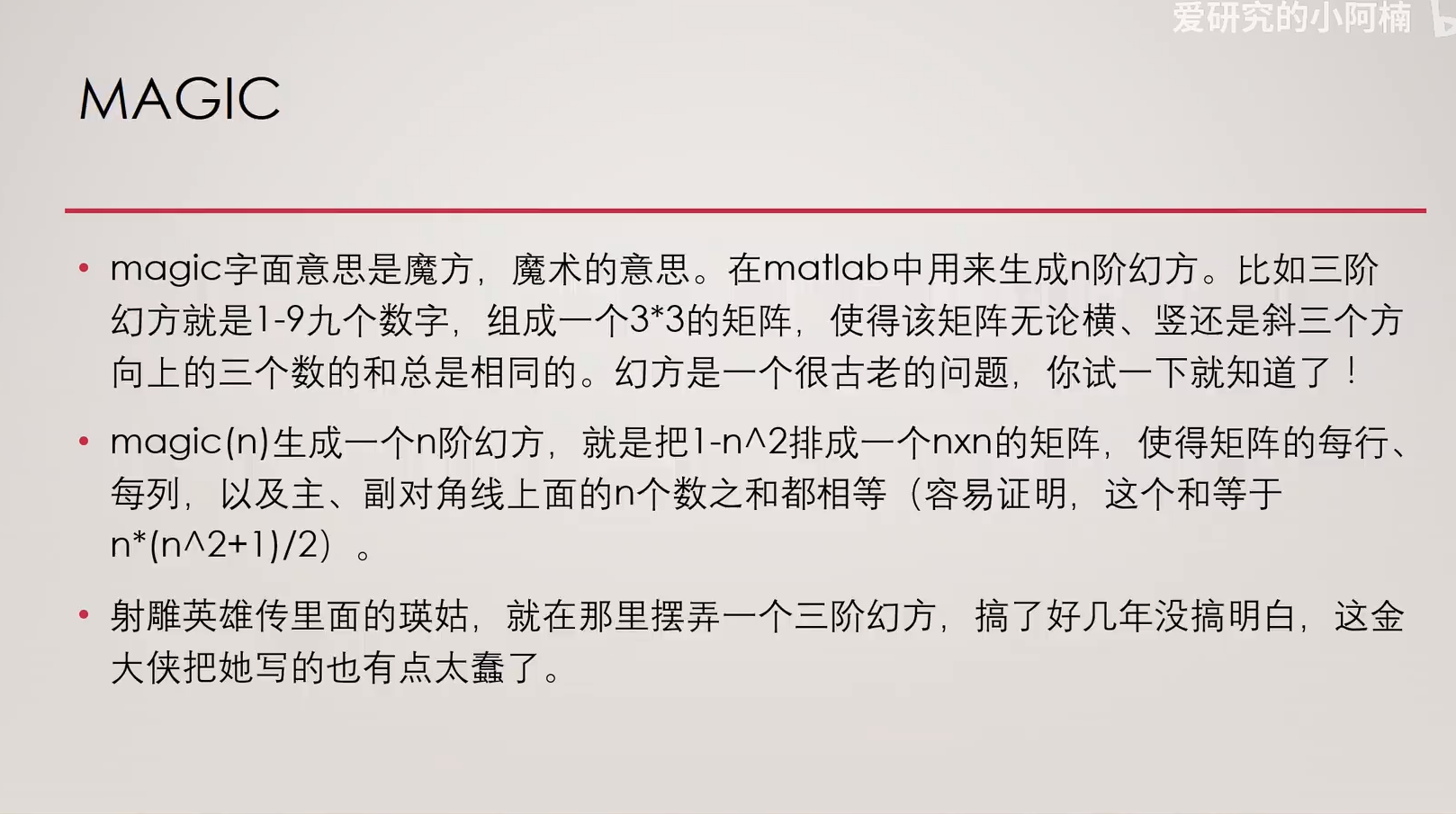 MAGIC

• magic字面意思是魔方，魔术的意思。在matlab中用来生成n阶幻方。比如三阶幻方就是1-9九个数字，组成一个3*3的矩阵，使得该矩阵无论横、竖还是斜三个方向上的三个数的和总是相同的。幻方是一个很古老的问题，你试一下就知道了！

• magic(n)生成一个n阶幻方，就是把1-n^2排成一个nxn的矩阵，使得矩阵的每行、每列，以及主、副对角线上面的n个数之和都相等（容易证明，这个和等于n*(n^2+1)/2）。

• 射雕英雄传里面的瑛姑，就在那里摆弄一个三阶幻方，搞了好几年没搞明白，这金大侠把她写的也有点太蠢了。

爱研究的小阿楠